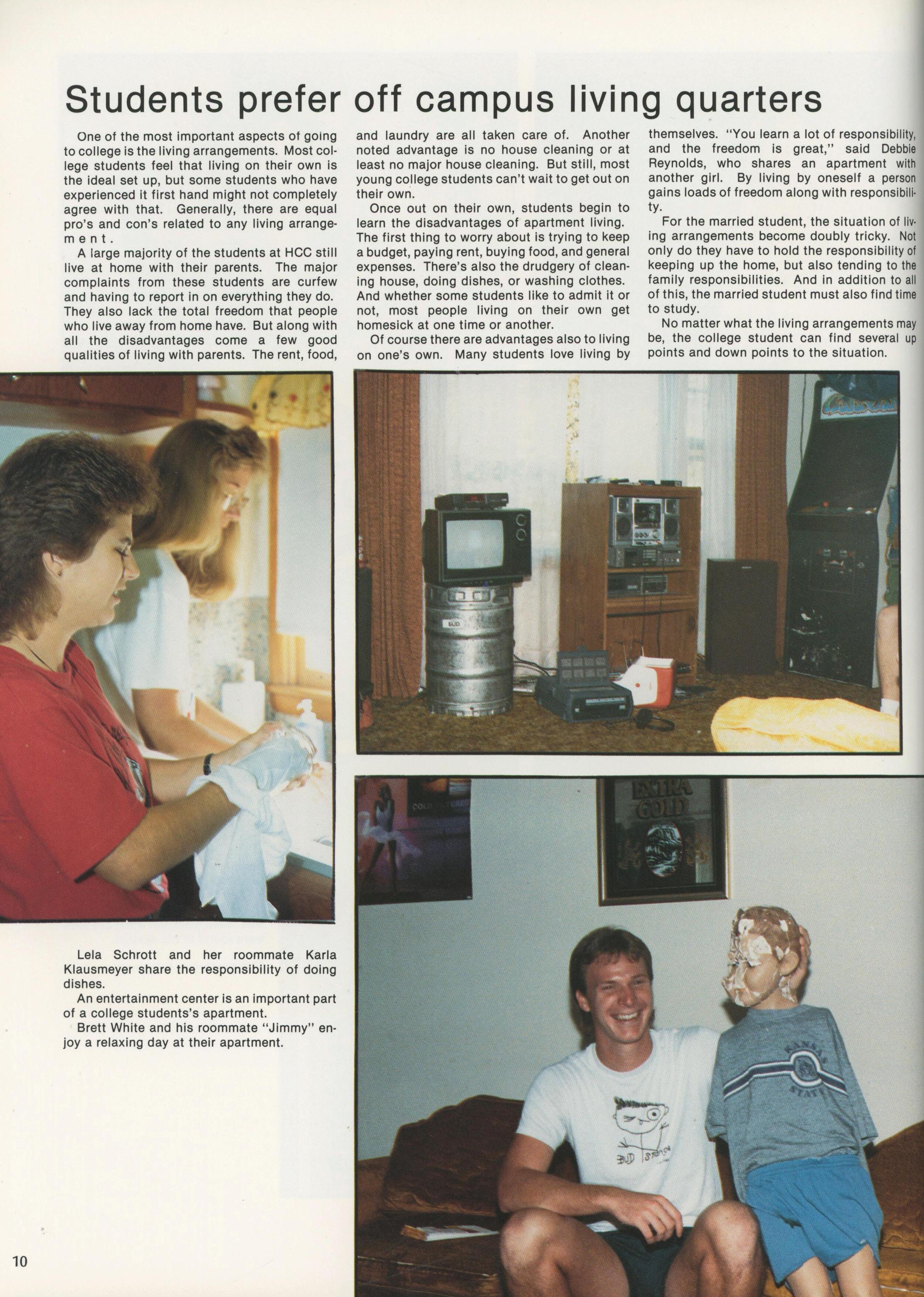 Students prefer off campus living quarters

One of the most important aspects of going to college is the living arrangements. Most college students feel that living on their own is the ideal set up, but some students who have experienced it first hand might not completely agree with that. Generally, there are equal pro's and con's related to any living arrangement.

A large majority of the students at HCC still live at home with their parents. The major complaints from these students are curfew and having to report in on everything they do. They also lack the total freedom that people who live away from home have. But along with all the disadvantages come a few good qualities of living with parents. The rent, food, and laundry are all taken care of. Another noted advantage is no house cleaning or at least no major house cleaning. But still, most young college students can't wait to get out on their own.

Once out on their own, students begin to learn the disadvantages of apartment living. The first thing to worry about is trying to keep a budget, paying rent, buying food, and general expenses. There's also the drudgery of cleaning house, doing dishes, or washing clothes. And whether some students like to admit it or not, most people living on their own get homesick at one time or another.

Of course there are advantages also to living on one's own. Many students love living by themselves. "You learn a lot of responsibility, and the freedom is great," said Debbie Reynolds, who shares an apartment with another girl. By living by oneself a person gains loads of freedom along with responsibility.

For the married student, the situation of living arrangements become doubly tricky. Not only do they have to hold the responsibility of keeping up the home, but also tending to the family responsibilities. And in addition to all of this, the married student must also find time to study.

No matter what the living arrangements may be, the college student can find several up points and down points to the situation.

Lela Schrott and her roommate Karla Klausmeyer share the responsibility of doing dishes.

An entertainment center is an important part of a college students's apartment.

Brett White and his roommate "Jimmy" enjoy a relaxing day at their apartment.

10